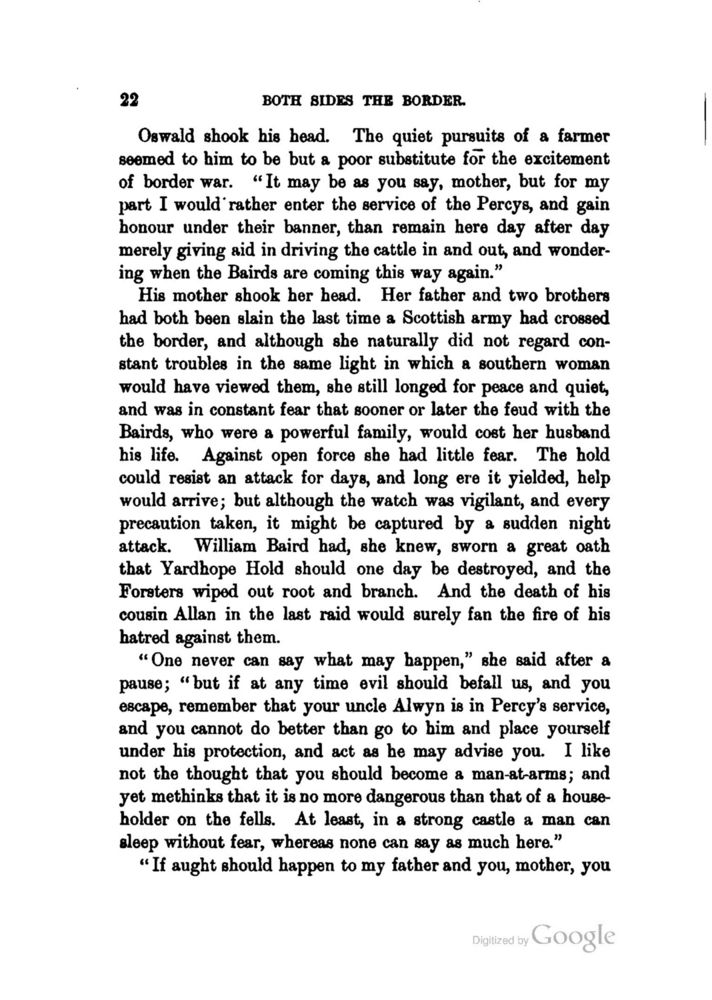 22 BOTH SIDES THE BORDER.

Oswald shook his head. The quiet pursuits of a farmer seemed to him to be but a poor substitute for the excitement of border war. "It may be as you say, mother, but for my part I would rather enter the service of the Percys, and gain honour under their banner, than remain here day after day merely giving aid in driving the cattle in and out, and wondering when the Bairds are coming this way again."

His mother shook her head. Her father and two brothers had both been slain the last time a Scottish army had crossed the border, and although she naturally did not regard constant troubles in the same light in which a southern woman would have viewed them, she still longed for peace and quiet, and was in constant fear that sooner or later the feud with the Bairds, who were a powerful family, would cost her husband his life. Against open force she had little fear. The hold could resist an attack for days, and long ere it yielded, help would arrive; but although the watch was vigilant, and every precaution taken, it might be captured by a sudden night attack. William Baird had, she knew, sworn a great oath that Yardhope Hold should one day be destroyed, and the Forsters wiped out root and branch. And the death of his cousin Allan in the last raid would surely fan the fire of his hatred against them.

"One never can say what may happen," she said after a pause; "but if at any time evil should befall us, and you escape, remember that your uncle Alwyn is in Percy's service, and you cannot do better than go to him and place yourself under his protection, and act as he may advise you. I like not the thought that you should become a man-at-arms; and yet methinks that it is no more dangerous than that of a householder on the fells. At least, in a strong castle a man can sleep without fear, whereas none can say as much here."

"If aught should happen to my father and you, mother, you

Digitized by Google